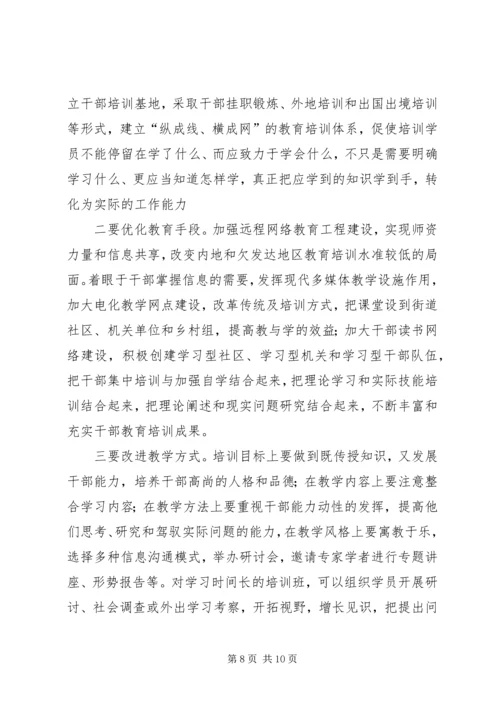 立干部培训基地，采取干部挂职锻炼、外地培训和出国出境培训等形式，建立“纵成线、横成网”的教育培训体系，促使培训学员不能停留在学了什么、而应致力于学会什么，不只是需要明确学习什么、更应当知道怎样学，真正把应学到的知识学到手，转化为实际的工作能力

二要优化教育手段。加强远程网络教育工程建设，实现师资力量和信息共享，改变内地和欠发达地区教育培训水准较低的局面。着眼于干部掌握信息的需要，发挥现代多媒体教学设施作用，加大电化教学网点建设，改革传统及培训方式，把课堂设到街道社区、机关单位和乡村组，提高教与学的效益；加大干部读书网络建设，积极创建学习型社区、学习型机关和学习型干部队伍，把干部集中培训与加强自学结合起来，把理论学习和实际技能培训结合起来，把理论阐述和现实问题研究结合起来，不断丰富和充实干部教育培训成果。

三要改进教学方式。培训目标上要做到既传授知识，又发展干部能力，培养干部高尚的人格和品德；在教学内容上要注意整合学习内容；在教学方法上要重视干部能力动性的发挥，提高他们思考、研究和驾驭实际问题的能力，在教学风格上要寓教于乐，选择多种信息沟通模式，举办研讨会，邀请专家学者进行专题讲座、形势报告等。对学习时间长的培训班，可以组织学员开展研讨、社会调查或外出学习考察，开拓视野，增长见识，把提出问

第 8 页 共 10 页